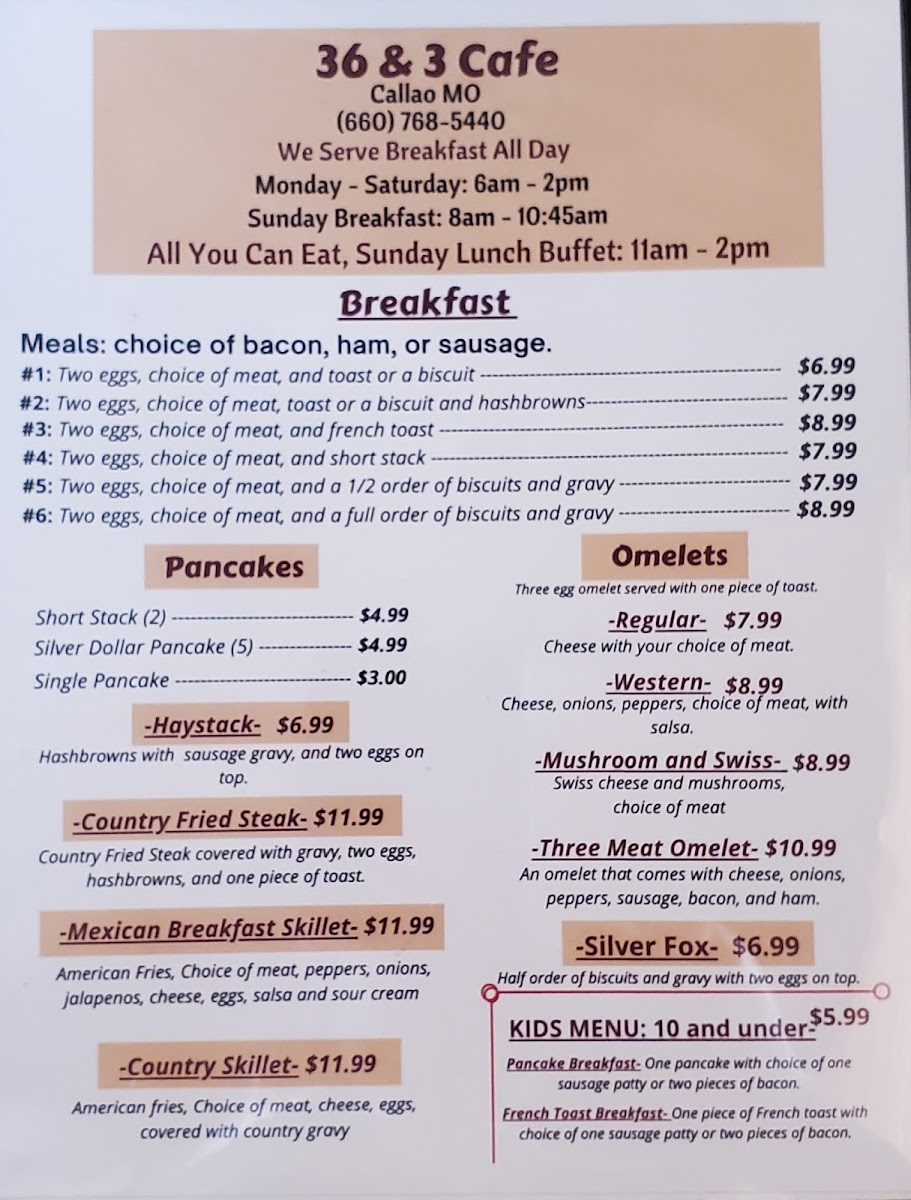 36 & 3 Cafe
Callao MO
(660) 768-5440
We Serve Breakfast All Day
Monday - Saturday: 6am - 2pm
Sunday Breakfast: 8am - 10:45am
All You Can Eat, Sunday Lunch Buffet: 11am - 2pm

Breakfast

Meals: choice of bacon, ham, or sausage.
#1: Two eggs, choice of meat, and toast or a biscuit $6.99
#2: Two eggs, choice of meat, toast or a biscuit and hashbrowns $7.99
#3: Two eggs, choice of meat, and french toast $8.99
#4: Two eggs, choice of meat, and short stack $7.99
#5: Two eggs, choice of meat, and a 1/2 order of biscuits and gravy $7.99
#6: Two eggs, choice of meat, and a full order of biscuits and gravy $8.99

Pancakes

Short Stack (2) $4.99
Silver Dollar Pancake (5) $4.99
Single Pancake $3.00

-Haystack- $6.99
Hashbrowns with sausage gravy, and two eggs on top.

-Country Fried Steak- $11.99
Country Fried Steak covered with gravy, two eggs, hashbrowns, and one piece of toast.

-Mexican Breakfast Skillet- $11.99
American Fries, Choice of meat, peppers, onions, jalapenos, cheese, eggs, salsa and sour cream

-Country Skillet- $11.99
American fries, Choice of meat, cheese, eggs, covered with country gravy

Omelets
Three egg omelet served with one piece of toast.

-Regular- $7.99
Cheese with your choice of meat.

-Western- $8.99
Cheese, onions, peppers, choice of meat, with salsa.

-Mushroom and Swiss- $8.99
Swiss cheese and mushrooms, choice of meat

-Three Meat Omelet- $10.99
An omelet that comes with cheese, onions, peppers, sausage, bacon, and ham.

-Silver Fox- $6.99
Half order of biscuits and gravy with two eggs on top.

KIDS MENU: 10 and under- $5.99
Pancake Breakfast- One pancake with choice of one sausage patty or two pieces of bacon.
French Toast Breakfast- One piece of French toast with choice of one sausage patty or two pieces of bacon.